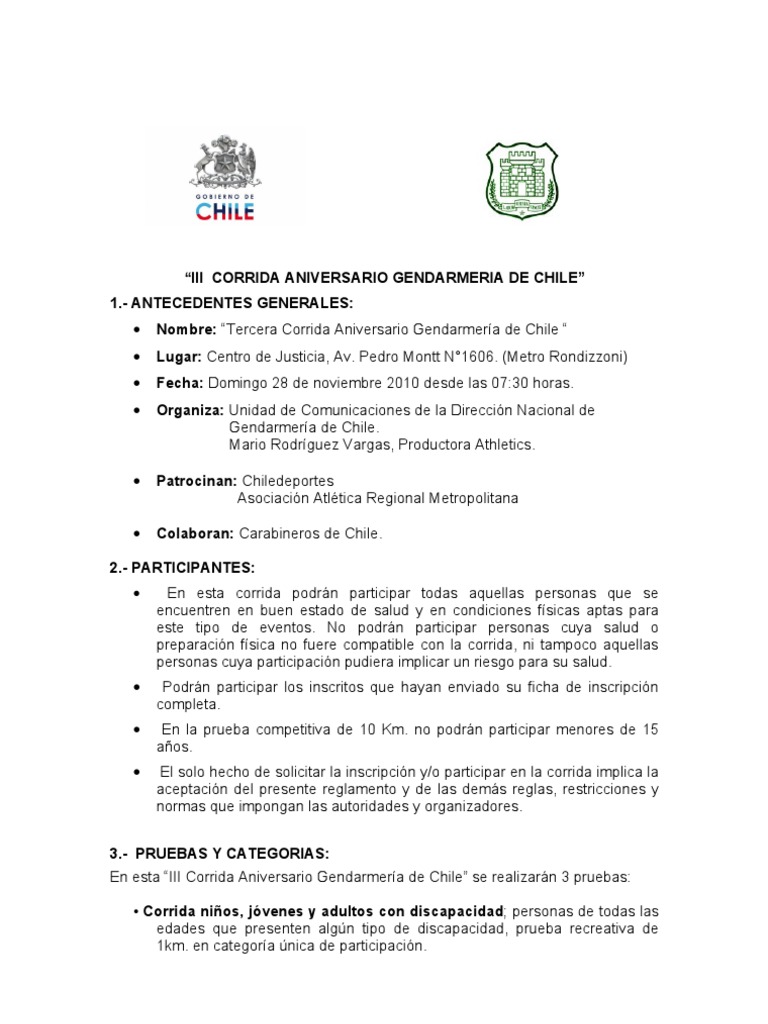 GOBIERNO DE
CHILE

"III CORRIDA ANIVERSARIO GENDARMERIA DE CHILE"

1.- ANTECEDENTES GENERALES:

• Nombre: "Tercera Corrida Aniversario Gendarmería de Chile "

• Lugar: Centro de Justicia, Av. Pedro Montt N°1606. (Metro Rondizzoni)

• Fecha: Domingo 28 de noviembre 2010 desde las 07:30 horas.

• Organiza: Unidad de Comunicaciones de la Dirección Nacional de Gendarmería de Chile.
Mario Rodríguez Vargas, Productora Athletics.

• Patrocinan: Chiledeportes
Asociación Atlética Regional Metropolitana

• Colaboran: Carabineros de Chile.

2.- PARTICIPANTES:

• En esta corrida podrán participar todas aquellas personas que se encuentren en buen estado de salud y en condiciones físicas aptas para este tipo de eventos. No podrán participar personas cuya salud o preparación física no fuere compatible con la corrida, ni tampoco aquellas personas cuya participación pudiera implicar un riesgo para su salud.

• Podrán participar los inscritos que hayan enviado su ficha de inscripción completa.

• En la prueba competitiva de 10 Km. no podrán participar menores de 15 años.

• El solo hecho de solicitar la inscripción y/o participar en la corrida implica la aceptación del presente reglamento y de las demás reglas, restricciones y normas que impongan las autoridades y organizadores.

3.- PRUEBAS Y CATEGORIAS:

En esta "III Corrida Aniversario Gendarmería de Chile" se realizarán 3 pruebas:

• Corrida niños, jóvenes y adultos con discapacidad; personas de todas las edades que presenten algún tipo de discapacidad, prueba recreativa de 1km. en categoría única de participación.